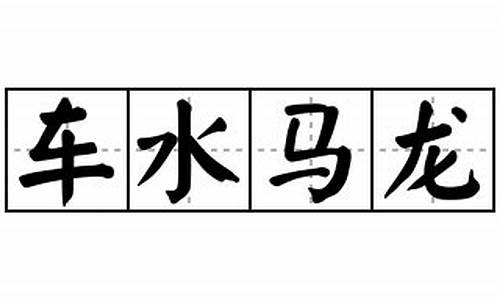 车水马龙